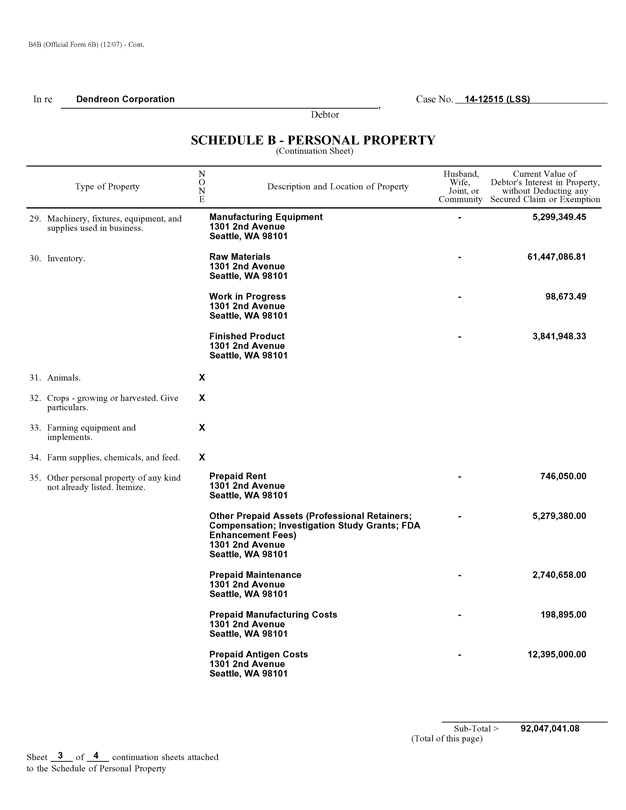 B6B (Official Form 6B) (12/07) - Cont.

In re Dendreon Corporation , Case No. 14-12515 (LSS)
Debtor

SCHEDULE B - PERSONAL PROPERTY
(Continuation Sheet)

| Type of Property | N O N E | Description and Location of Property | Husband, Wife, Joint, or Community | Current Value of Debtor's Interest in Property, without Deducting any Secured Claim or Exemption |
|---|---|---|---|---|
| 29. Machinery, fixtures, equipment, and supplies used in business. | | Manufacturing Equipment 1301 2nd Avenue Seattle, WA 98101 | - | 5,299,349.45 |
| 30. Inventory. | | Raw Materials 1301 2nd Avenue Seattle, WA 98101 | - | 61,447,086.81 |
| | | Work in Progress 1301 2nd Avenue Seattle, WA 98101 | - | 98,673.49 |
| | | Finished Product 1301 2nd Avenue Seattle, WA 98101 | - | 3,841,948.33 |
| 31. Animals. | X | | | |
| 32. Crops - growing or harvested. Give particulars. | X | | | |
| 33. Farming equipment and implements. | X | | | |
| 34. Farm supplies, chemicals, and feed. | X | | | |
| 35. Other personal property of any kind not already listed. Itemize. | | Prepaid Rent 1301 2nd Avenue Seattle, WA 98101 | - | 746,050.00 |
| | | Other Prepaid Assets (Professional Retainers; Compensation; Investigation Study Grants; FDA Enhancement Fees) 1301 2nd Avenue Seattle, WA 98101 | - | 5,279,380.00 |
| | | Prepaid Maintenance 1301 2nd Avenue Seattle, WA 98101 | - | 2,740,658.00 |
| | | Prepaid Manufacturing Costs 1301 2nd Avenue Seattle, WA 98101 | - | 198,895.00 |
| | | Prepaid Antigen Costs 1301 2nd Avenue Seattle, WA 98101 | - | 12,395,000.00 |

Sub-Total > 92,047,041.08
(Total of this page)

Sheet 3 of 4 continuation sheets attached to the Schedule of Personal Property